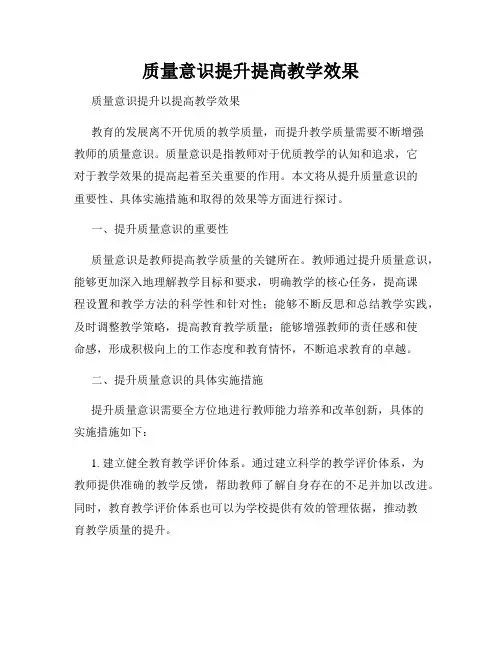 质量意识提升提高教学效果

质量意识提升以提高教学效果

教育的发展离不开优质的教学质量，而提升教学质量需要不断增强教师的质量意识。质量意识是指教师对于优质教学的认知和追求，它对于教学效果的提高起着至关重要的作用。本文将从提升质量意识的重要性、具体实施措施和取得的效果等方面进行探讨。

一、提升质量意识的重要性

质量意识是教师提高教学质量的关键所在。教师通过提升质量意识，能够更加深入地理解教学目标和要求，明确教学的核心任务，提高课程设置和教学方法的科学性和针对性；能够不断反思和总结教学实践，及时调整教学策略，提高教育教学质量；能够增强教师的责任感和使命感，形成积极向上的工作态度和教育情怀，不断追求教育的卓越。

二、提升质量意识的具体实施措施

提升质量意识需要全方位地进行教师能力培养和改革创新，具体的实施措施如下：

1. 建立健全教育教学评价体系。通过建立科学的教学评价体系，为教师提供准确的教学反馈，帮助教师了解自身存在的不足并加以改进。同时，教育教学评价体系也可以为学校提供有效的管理依据，推动教育教学质量的提升。